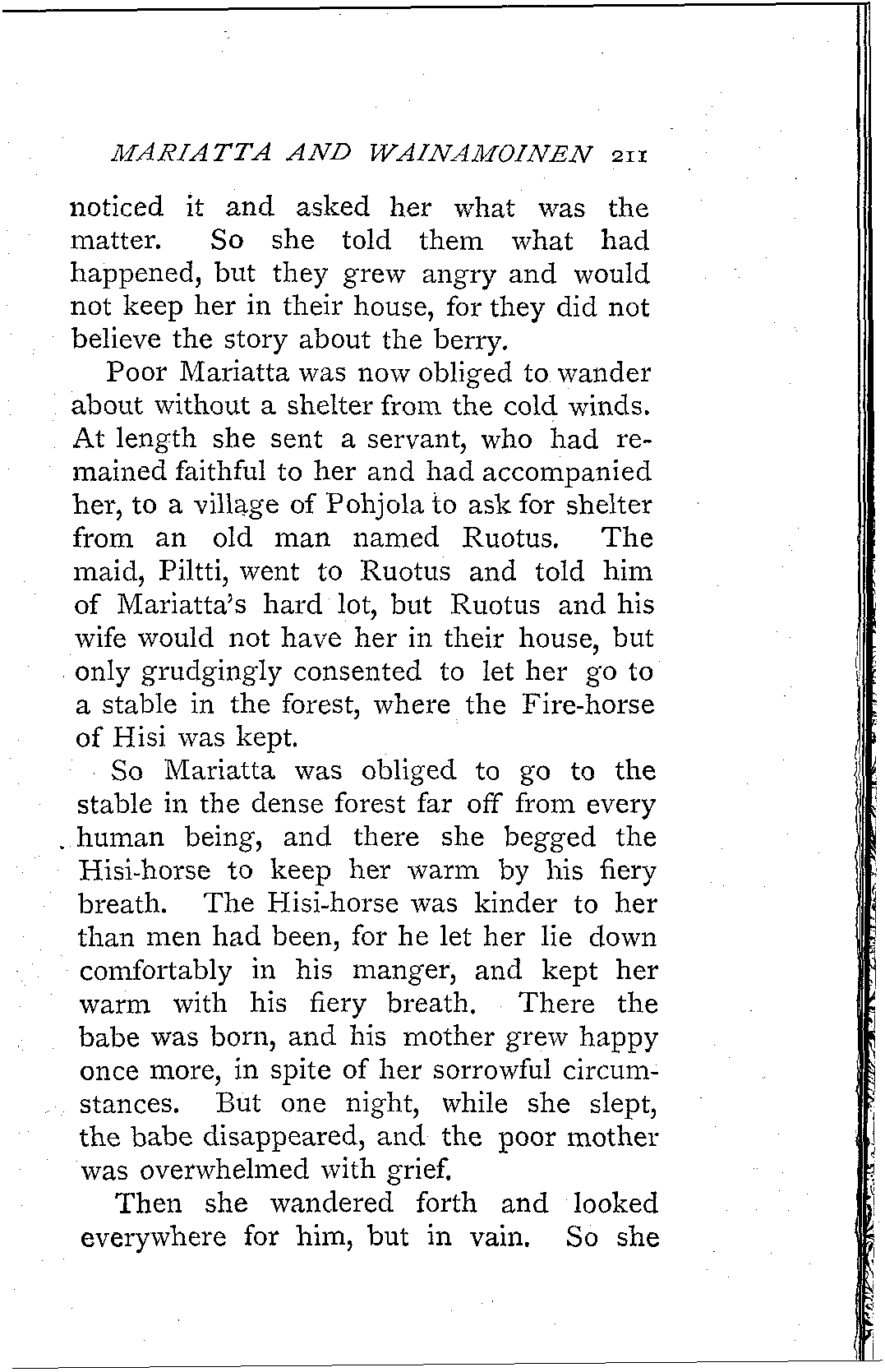 MARIATTA AND WAINAMOINEN 211

noticed it and asked her what was the matter. So she told them what had happened, but they grew angry and would not keep her in their house, for they did not believe the story about the berry.

Poor Mariatta was now obliged to wander about without a shelter from the cold winds. At length she sent a servant, who had remained faithful to her and had accompanied her, to a village of Pohjola to ask for shelter from an old man named Ruotus. The maid, Piltti, went to Ruotus and told him of Mariatta's hard lot, but Ruotus and his wife would not have her in their house, but only grudgingly consented to let her go to a stable in the forest, where the Fire-horse of Hisi was kept.

So Mariatta was obliged to go to the stable in the dense forest far off from every human being, and there she begged the Hisi-horse to keep her warm by his fiery breath. The Hisi-horse was kinder to her than men had been, for he let her lie down comfortably in his manger, and kept her warm with his fiery breath. There the babe was born, and his mother grew happy once more, in spite of her sorrowful circumstances. But one night, while she slept, the babe disappeared, and the poor mother was overwhelmed with grief.

Then she wandered forth and looked everywhere for him, but in vain. So she